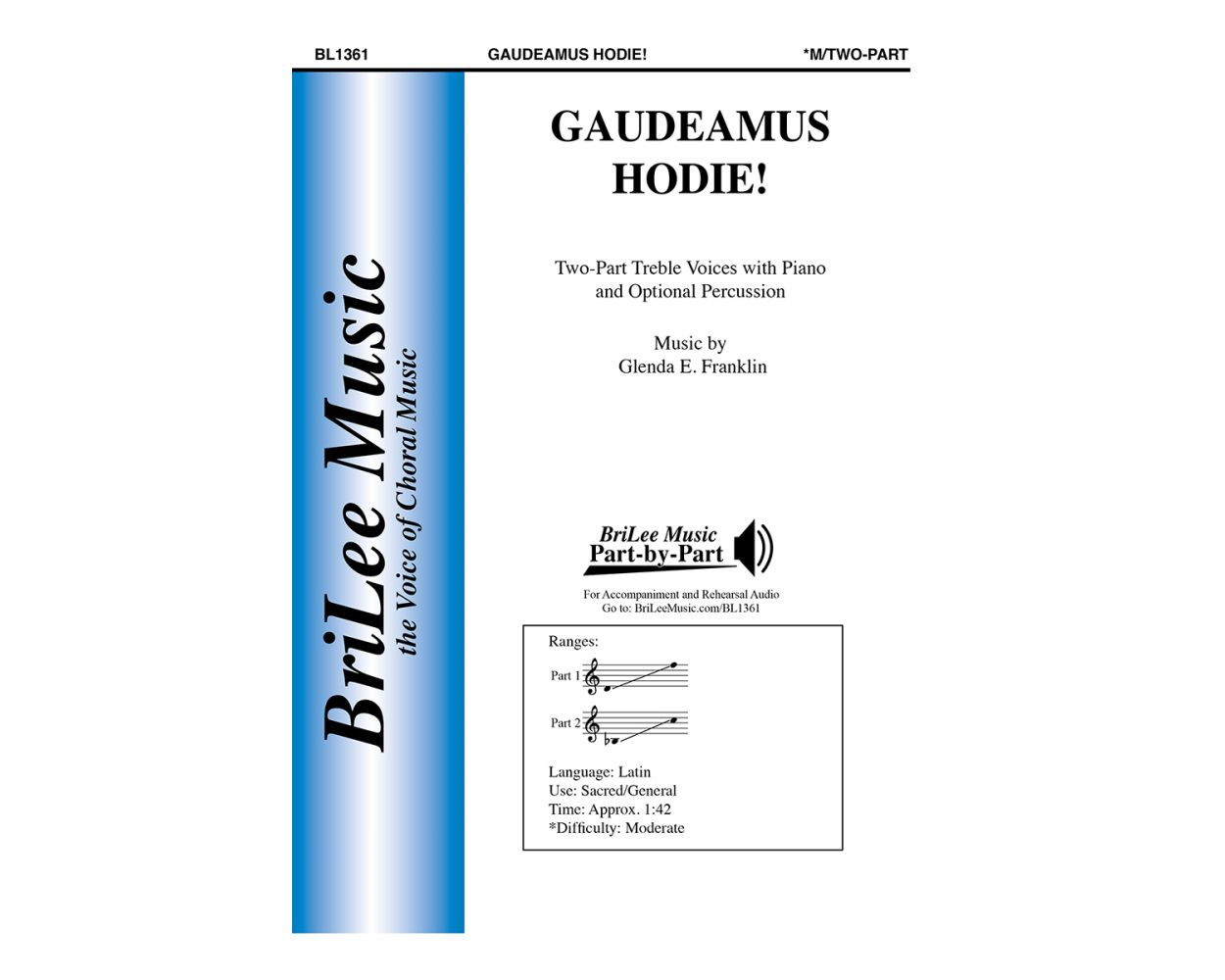 BL1361 GAUDEAMUS HODIE! *M/TWO-PART

BriLee Music
the Voice of Choral Music

GAUDEAMUS
HODIE!

Two-Part Treble Voices with Piano
and Optional Percussion

Music by
Glenda E. Franklin

BriLee Music
Part-by-Part

For Accompaniment and Rehearsal Audio
Go to: BriLeeMusic.com/BL1361

Ranges:
Part 1
Part 2

Language: Latin
Use: Sacred/General
Time: Approx. 1:42
*Difficulty: Moderate